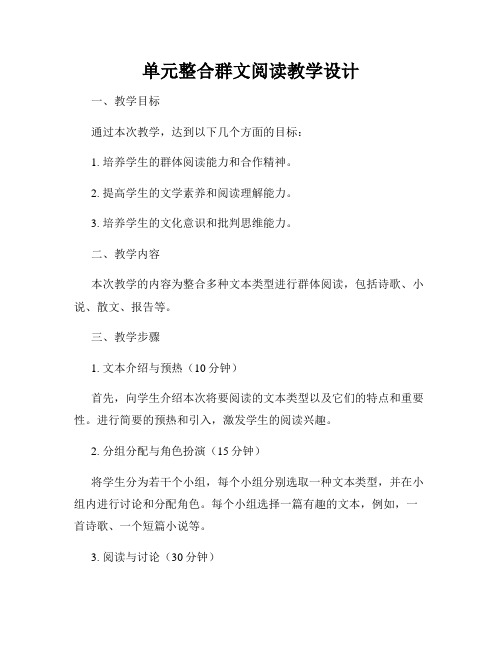 单元整合群文阅读教学设计

一、教学目标

通过本次教学，达到以下几个方面的目标：

1. 培养学生的群体阅读能力和合作精神。

2. 提高学生的文学素养和阅读理解能力。

3. 培养学生的文化意识和批判思维能力。

二、教学内容

本次教学的内容为整合多种文本类型进行群体阅读，包括诗歌、小说、散文、报告等。

三、教学步骤

1. 文本介绍与预热（10 分钟）

首先，向学生介绍本次将要阅读的文本类型以及它们的特点和重要性。进行简要的预热和引入，激发学生的阅读兴趣。

2. 分组分配与角色扮演（15 分钟）

将学生分为若干个小组，每个小组分别选取一种文本类型，并在小组内进行讨论和分配角色。每个小组选择一篇有趣的文本，例如，一首诗歌、一个短篇小说等。

3. 阅读与讨论（30 分钟）